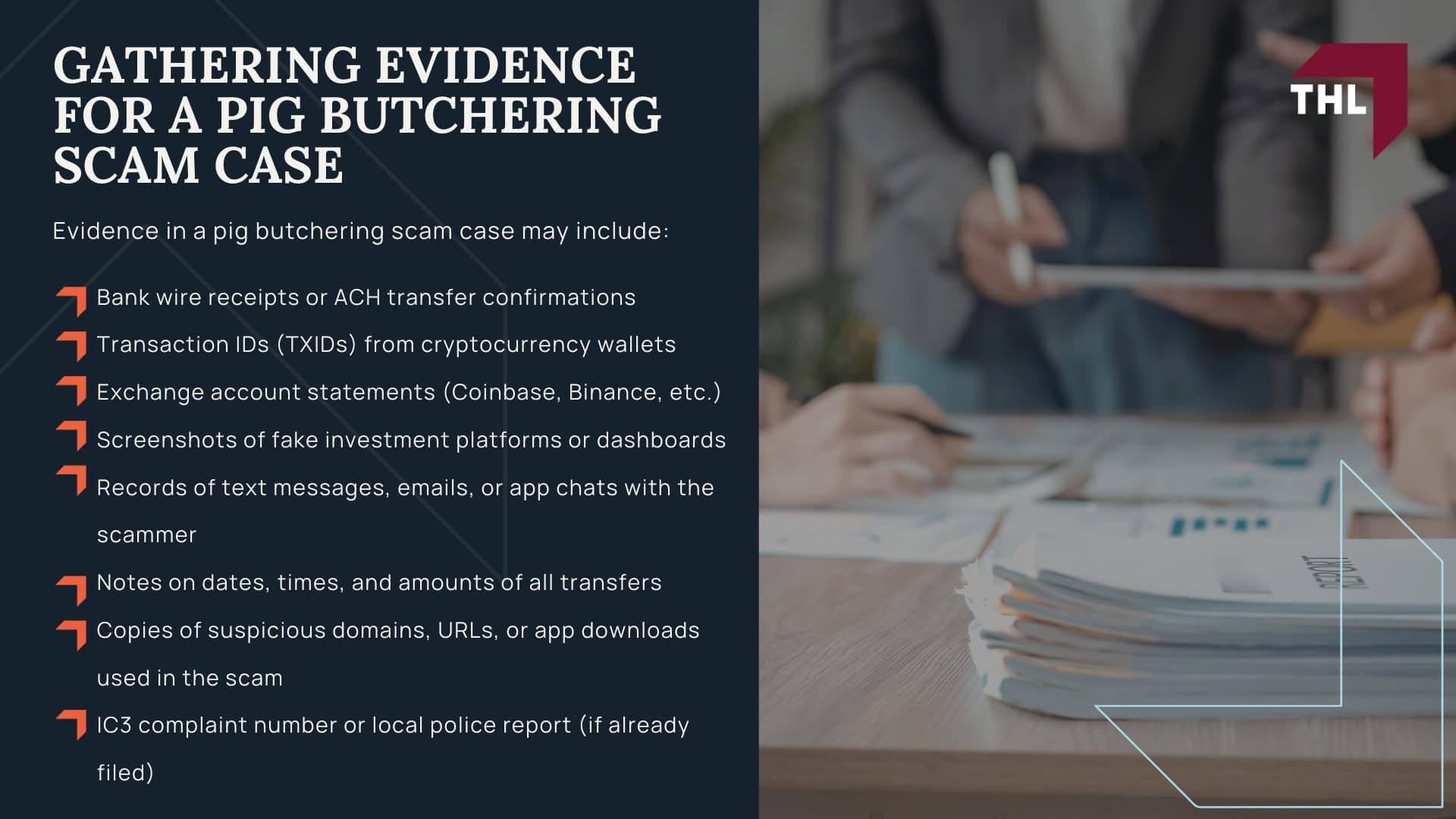 GATHERING EVIDENCE FOR A PIG BUTCHERING SCAM CASE

Evidence in a pig butchering scam case may include:

Bank wire receipts or ACH transfer confirmations

Transaction IDs (TXIDs) from cryptocurrency wallets

Exchange account statements (Coinbase, Binance, etc.)

Screenshots of fake investment platforms or dashboards

Records of text messages, emails, or app chats with the scammer

Notes on dates, times, and amounts of all transfers

Copies of suspicious domains, URLs, or app downloads used in the scam

IC3 complaint number or local police report (if already filed)

THL

REPORT